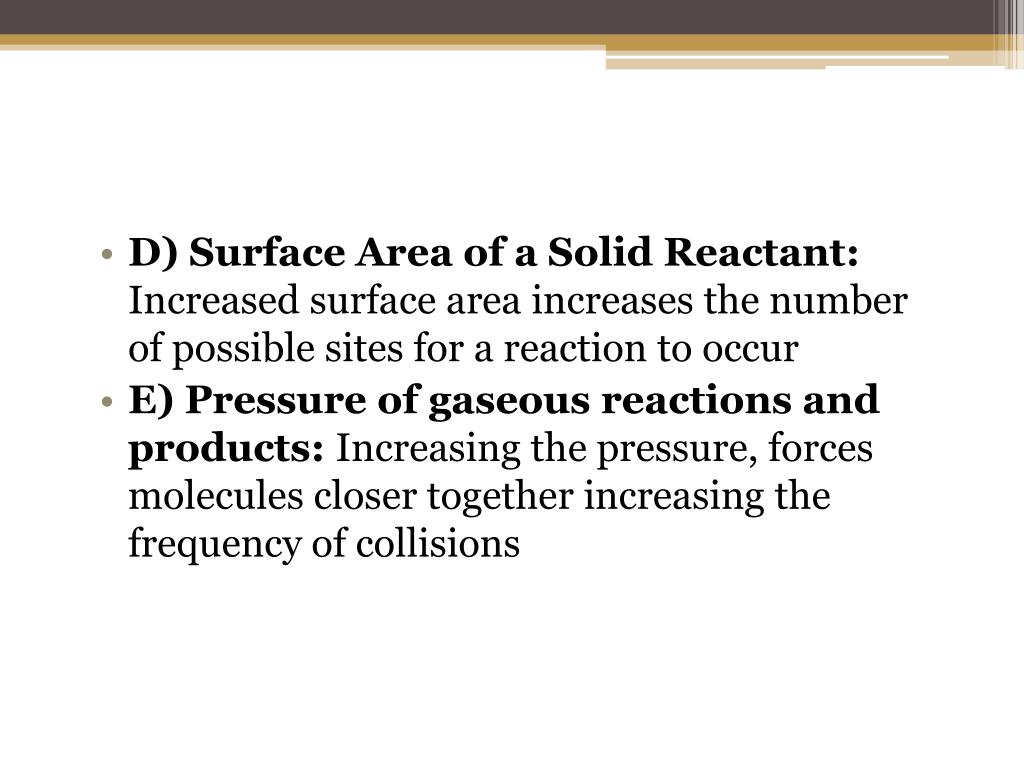 • D) Surface Area of a Solid Reactant: Increased surface area increases the number of possible sites for a reaction to occur
• E) Pressure of gaseous reactions and products: Increasing the pressure, forces molecules closer together increasing the frequency of collisions